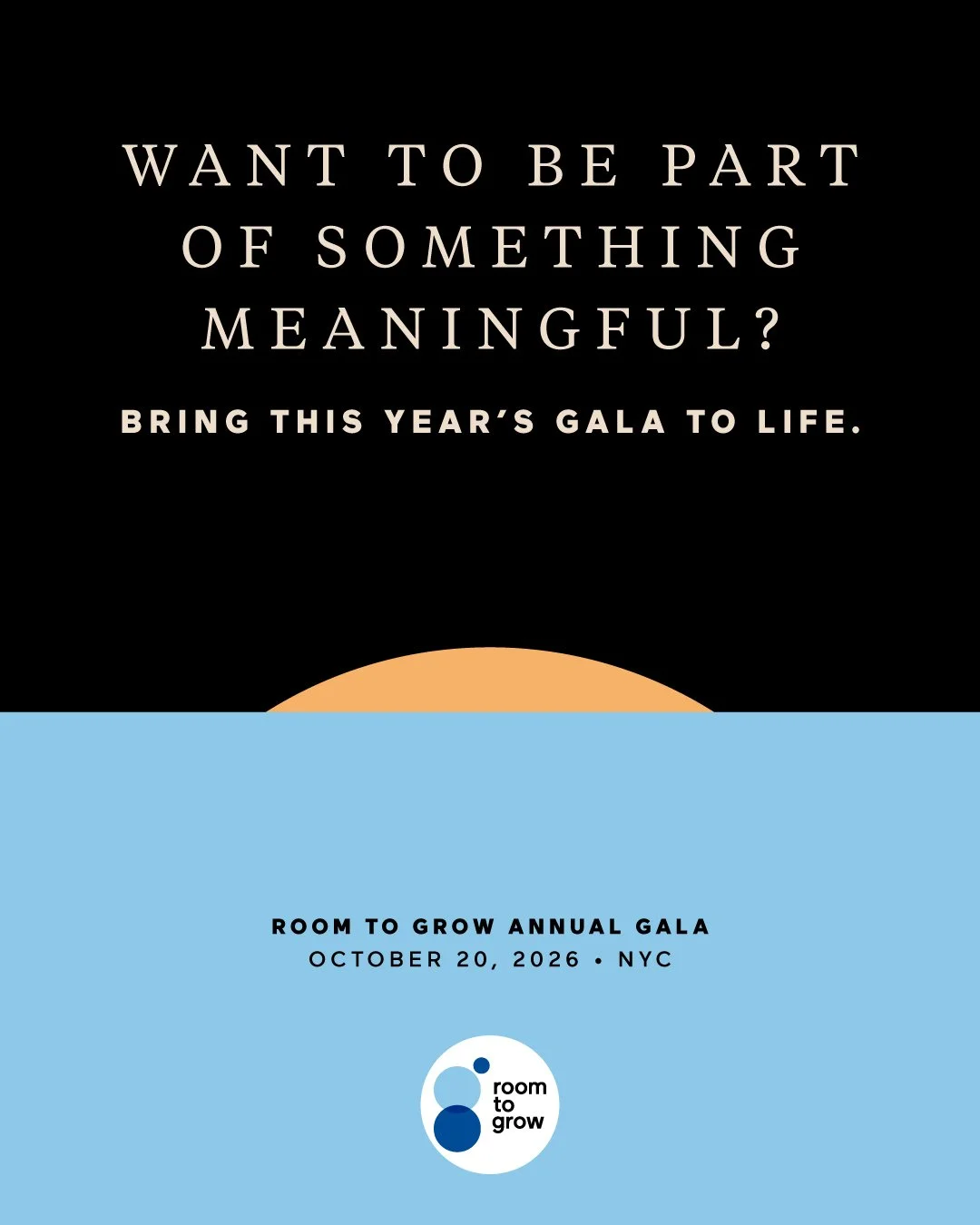 WANT TO BE PART OF SOMETHING MEANINGFUL?

BRING THIS YEAR'S GALA TO LIFE.

ROOM TO GROW ANNUAL GALA
OCTOBER 20, 2026 • NYC

room to grow